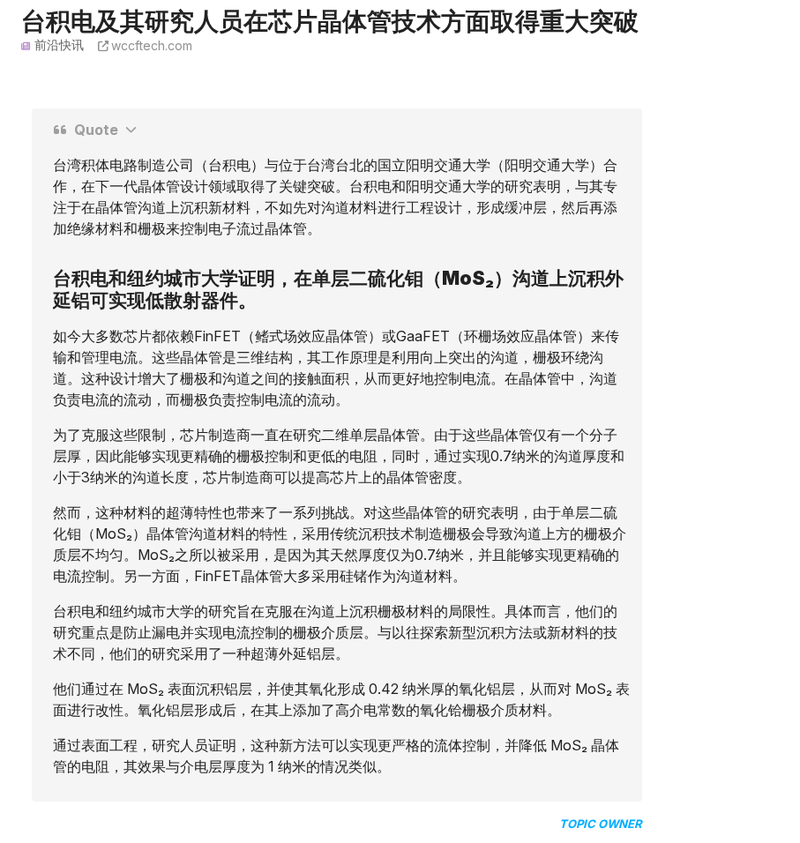 台积电及其研究人员在芯片晶体管技术方面取得重大突破

前沿快讯 wccftech.com

Quote

台湾积体电路制造公司（台积电）与位于台湾台北的国立阳明交通大学（阳明交通大学）合作，在下一代晶体管设计领域取得了关键突破。台积电和阳明交通大学的研究表明，与其专注于在晶体管沟道上沉积新材料，不如先对沟道材料进行工程设计，形成缓冲层，然后再添加绝缘材料和栅极来控制电子流过晶体管。

台积电和纽约城市大学证明，在单层二硫化钼（$MoS_2$）沟道上沉积外延铝可实现低散射器件。

如今大多数芯片都依赖FinFET（鳍式场效应晶体管）或GaaFET（环栅场效应晶体管）来传输和管理电流。这些晶体管是三维结构，其工作原理是利用向上突出的沟道，栅极环绕沟道。这种设计增大了栅极和沟道之间的接触面积，从而更好地控制电流。在晶体管中，沟道负责电流的流动，而栅极负责控制电流的流动。

为了克服这些限制，芯片制造商一直在研究二维单层晶体管。由于这些晶体管仅有一个分子层厚，因此能够实现更精确的栅极控制和更低的电阻，同时，通过实现0.7纳米的沟道厚度和小于3纳米的沟道长度，芯片制造商可以提高芯片上的晶体管密度。

然而，这种材料的超薄特性也带来了一系列挑战。对这些晶体管的研究表明，由于单层二硫化钼（$MoS_2$）晶体管沟道材料的特性，采用传统沉积技术制造栅极会导致沟道上方的栅极介质层不均匀。$MoS_2$之所以被采用，是因为其天然厚度仅为0.7纳米，并且能够实现更精确的电流控制。另一方面，FinFET晶体管大多采用硅锗作为沟道材料。

台积电和纽约城市大学的研究旨在克服在沟道上沉积栅极材料的局限性。具体而言，他们的研究重点是防止漏电并实现电流控制的栅极介质层。与以往探索新型沉积方法或新材料的技术不同，他们的研究采用了一种超薄外延铝层。

他们通过在 $MoS_2$ 表面沉积铝层，并使其氧化形成 0.42 纳米厚的氧化铝层，从而对 $MoS_2$ 表面进行改性。氧化铝层形成后，在其上添加了高介电常数的氧化铪栅极介质材料。

通过表面工程，研究人员证明，这种新方法可以实现更严格的流体控制，并降低 $MoS_2$ 晶体管的电阻，其效果与介电层厚度为 1 纳米的情况类似。

TOPIC OWNER